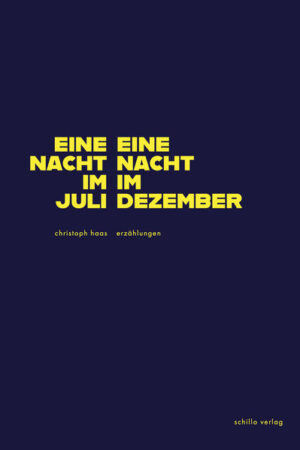 EINE NACHT IM JULI

EINE NACHT IM DEZEMBER

christoph haas

erzählungen

schillo verlag